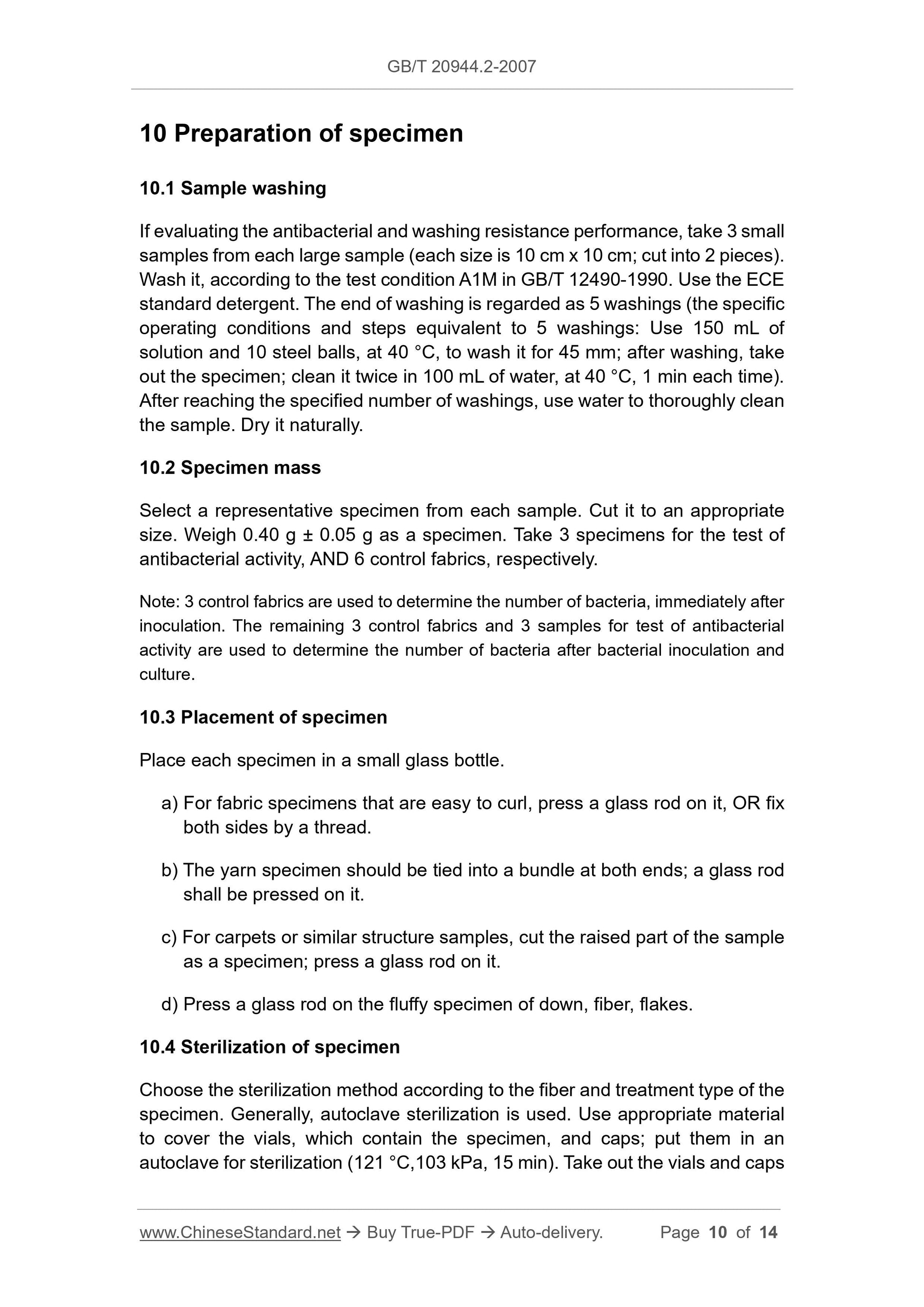 GB/T 20944.2-2007

10 Preparation of specimen

10.1 Sample washing

If evaluating the antibacterial and washing resistance performance, take 3 small samples from each large sample (each size is 10 cm x 10 cm; cut into 2 pieces). Wash it, according to the test condition A1M in GB/T 12490-1990. Use the ECE standard detergent. The end of washing is regarded as 5 washings (the specific operating conditions and steps equivalent to 5 washings: Use 150 mL of solution and 10 steel balls, at 40 °C, to wash it for 45 mm; after washing, take out the specimen; clean it twice in 100 mL of water, at 40 °C, 1 min each time). After reaching the specified number of washings, use water to thoroughly clean the sample. Dry it naturally.

10.2 Specimen mass

Select a representative specimen from each sample. Cut it to an appropriate size. Weigh 0.40 g ± 0.05 g as a specimen. Take 3 specimens for the test of antibacterial activity, AND 6 control fabrics, respectively.

Note: 3 control fabrics are used to determine the number of bacteria, immediately after inoculation. The remaining 3 control fabrics and 3 samples for test of antibacterial activity are used to determine the number of bacteria after bacterial inoculation and culture.

10.3 Placement of specimen

Place each specimen in a small glass bottle.

a) For fabric specimens that are easy to curl, press a glass rod on it, OR fix both sides by a thread.

b) The yarn specimen should be tied into a bundle at both ends; a glass rod shall be pressed on it.

c) For carpets or similar structure samples, cut the raised part of the sample as a specimen; press a glass rod on it.

d) Press a glass rod on the fluffy specimen of down, fiber, flakes.

10.4 Sterilization of specimen

Choose the sterilization method according to the fiber and treatment type of the specimen. Generally, autoclave sterilization is used. Use appropriate material to cover the vials, which contain the specimen, and caps; put them in an autoclave for sterilization (121 °C,103 kPa, 15 min). Take out the vials and caps

www.ChineseStandard.net → Buy True-PDF → Auto-delivery. Page 10 of 14